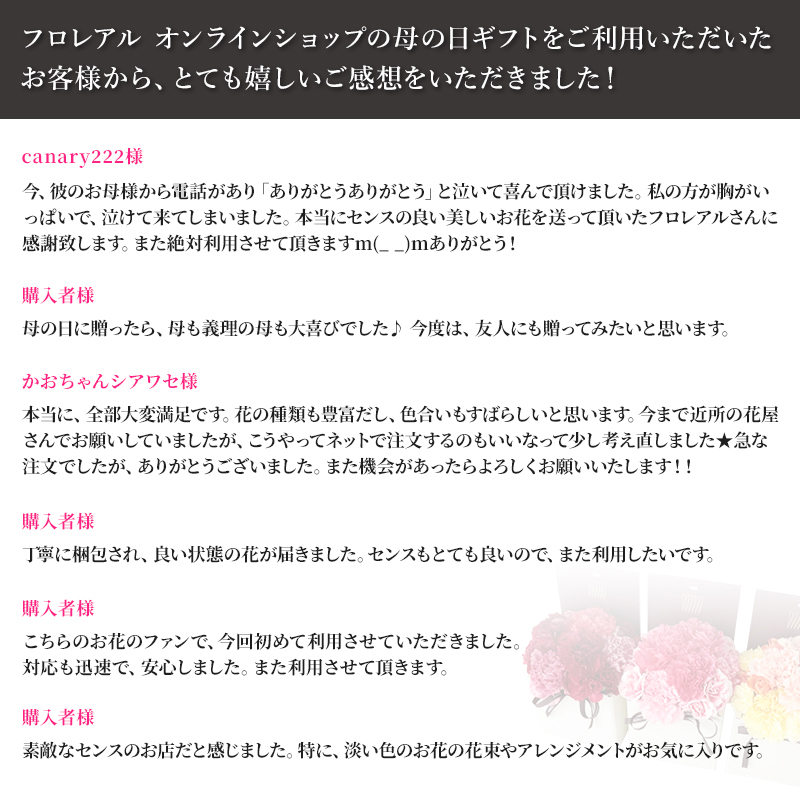 フロレアル オンラインショップの母の日ギフトをご利用いただいたお客様から、とても嬉しいご感想をいただきました！

canary222様

今、彼のお母様から電話があり「ありがとうありがとう」と泣いて喜んで頂けました。私の方が胸がいっぱいで、泣けて来てしまいました。本当にセンスの良い美しいお花を送って頂いたフロレアルさんに感謝致します。また絶対利用させて頂きますm(_ _)mありがとう！

購入者様

母の日に贈ったら、母も義理の母も大喜びでした♪ 今度は、友人にも贈ってみたいと思います。

かおちゃんシアワセ様

本当に、全部大変満足です。花の種類も豊富だし、色合いもすばらしいと思います。今まで近所の花屋さんでお願いしていましたが、こうやってネットで注文するのもいいなって少し考え直しました★急な注文でしたが、ありがとうございました。また機会があったらよろしくお願いいたします！！

購入者様

丁寧に梱包され、良い状態の花が届きました。センスもとても良いので、また利用したいです。

購入者様

こちらのお花のファンで、今回初めて利用させていただきました。
対応も迅速で、安心しました。また利用させて頂きます。

購入者様

素敵なセンスのお店だと感じました。特に、淡い色のお花の花束やアレンジメントがお気に入りです。